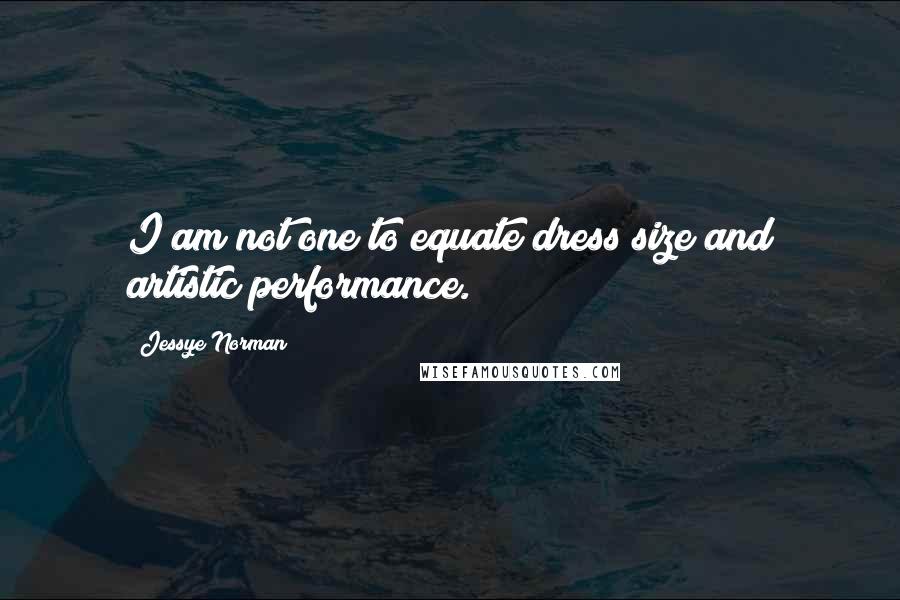 I am not one to equate dress size and artistic performance.

Jessye Norman

WISEFAMOUSQUOTES.COM